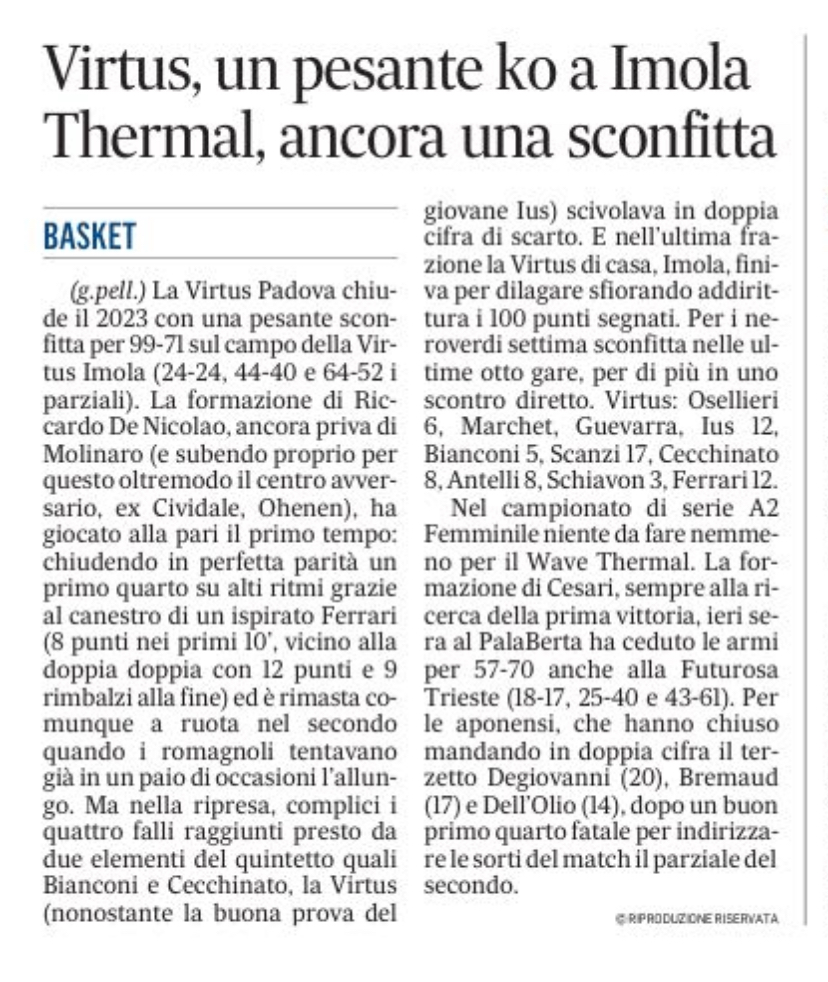 Virtus, un pesante ko a Imola
Thermal, ancora una sconfitta

BASKET

(g.pell.) La Virtus Padova chiude il 2023 con una pesante sconfitta per 99-71 sul campo della Virtus Imola (24-24, 44-40 e 64-52 i parziali). La formazione di Riccardo De Nicolao, ancora priva di Molinaro (e subendo proprio per questo oltremodo il centro avversario, ex Cividale, Ohenen), ha giocato alla pari il primo tempo: chiudendo in perfetta parità un primo quarto su alti ritmi grazie al canestro di un ispirato Ferrari (8 punti nei primi 10', vicino alla doppia doppia con 12 punti e 9 rimbalzi alla fine) ed è rimasta comunque a ruota nel secondo quando i romagnoli tentavano già in un paio di occasioni l'allungo. Ma nella ripresa, complici i quattro falli raggiunti presto da due elementi del quintetto quali Bianconi e Cecchinato, la Virtus (nonostante la buona prova del giovane Ius) scivolava in doppia cifra di scarto. E nell'ultima frazione la Virtus di casa, Imola, finiva per dilagare sfiorando addirittura i 100 punti segnati. Per i neroverdi settima sconfitta nelle ultime otto gare, per di più in uno scontro diretto. Virtus: Osellieri 6, Marchet, Guevarra, Ius 12, Bianconi 5, Scanzi 17, Cecchinato 8, Antelli 8, Schiavon 3, Ferrari 12.

Nel campionato di serie A2 Femminile niente da fare nemmeno per il Wave Thermal. La formazione di Cesari, sempre alla ricerca della prima vittoria, ieri sera al PalaBerta ha ceduto le armi per 57-70 anche alla Futurosa Trieste (18-17, 25-40 e 43-61). Per le aponensi, che hanno chiuso mandando in doppia cifra il terzetto Degiovanni (20), Bremaud (17) e Dell'Olio (14), dopo un buon primo quarto fatale per indirizzare le sorti del match il parziale del secondo.

© RIPRODUZIONE RISERVATA